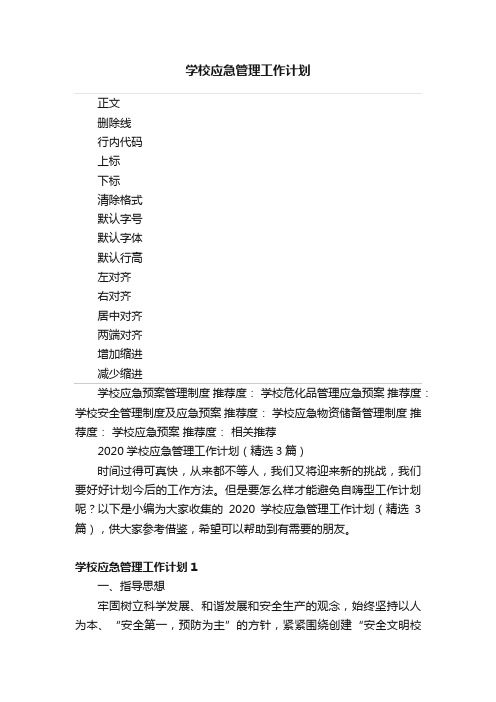 学校应急管理工作计划

正文
删除线
行内代码
上标
下标
清除格式
默认字号
默认字体
默认行高
左对齐
右对齐
居中对齐
两端对齐
增加缩进
减少缩进

学校应急预案管理制度 推荐度： 学校危化品管理应急预案 推荐度： 学校安全管理制度及应急预案 推荐度： 学校应急物资储备管理制度 推荐度： 学校应急预案 推荐度： 相关推荐

2020 学校应急管理工作计划（精选 3 篇）

时间过得可真快，从来都不等人，我们又将迎来新的挑战，我们要好好计划今后的工作方法。但是要怎么样才能避免自嗨型工作计划呢？以下是小编为大家收集的 2020 学校应急管理工作计划（精选 3 篇），供大家参考借鉴，希望可以帮助到有需要的朋友。

学校应急管理工作计划 1

一、指导思想

牢固树立科学发展、和谐发展和安全生产的观念，始终坚持以人为本、“安全第一，预防为主”的方针，紧紧围绕创建“安全文明校